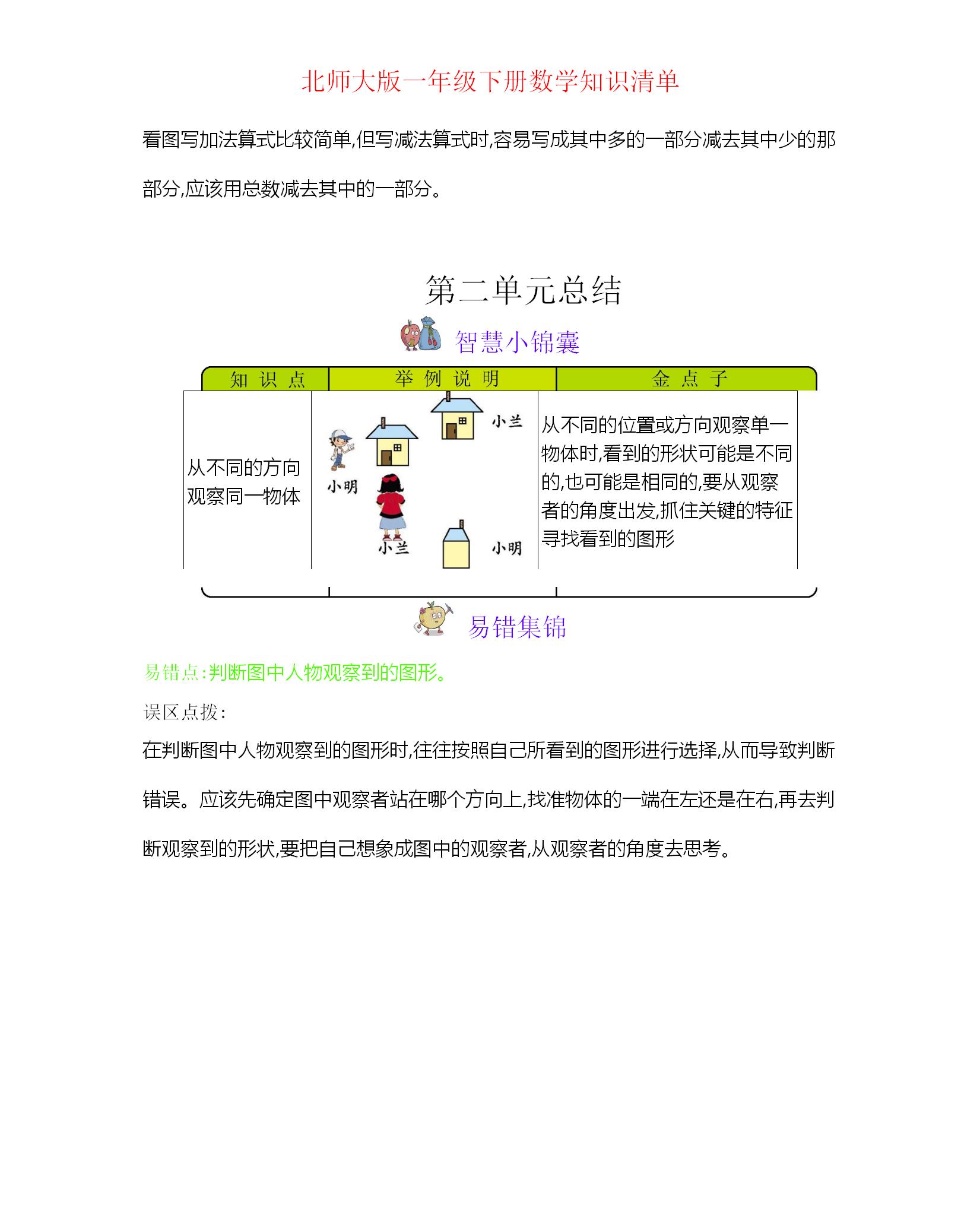 北师大版一年级下册数学知识清单

看图写加法算式比较简单,但写减法算式时,容易写成其中多的一部分减去其中少的那部分,应该用总数减去其中的一部分。

第二单元总结

智慧小锦囊

| 知识点 | 举例说明 | 金点子 |
|---|---|---|
| 从不同的方向观察同一物体 | 小兰 小明 小兰 小明 | 从不同的位置或方向观察单一物体时,看到的形状可能是不同的,也可能是相同的,要从观察者的角度出发,抓住关键的特征寻找看到的图形 |

易错集锦

易错点:判断图中人物观察到的图形。

误区点拨:

在判断图中人物观察到的图形时,往往按照自己所看到的图形进行选择,从而导致判断错误。应该先确定图中观察者站在哪个方向上,找准物体的一端在左还是在右,再去判断观察到的形状,要把自己想象成图中的观察者,从观察者的角度去思考。